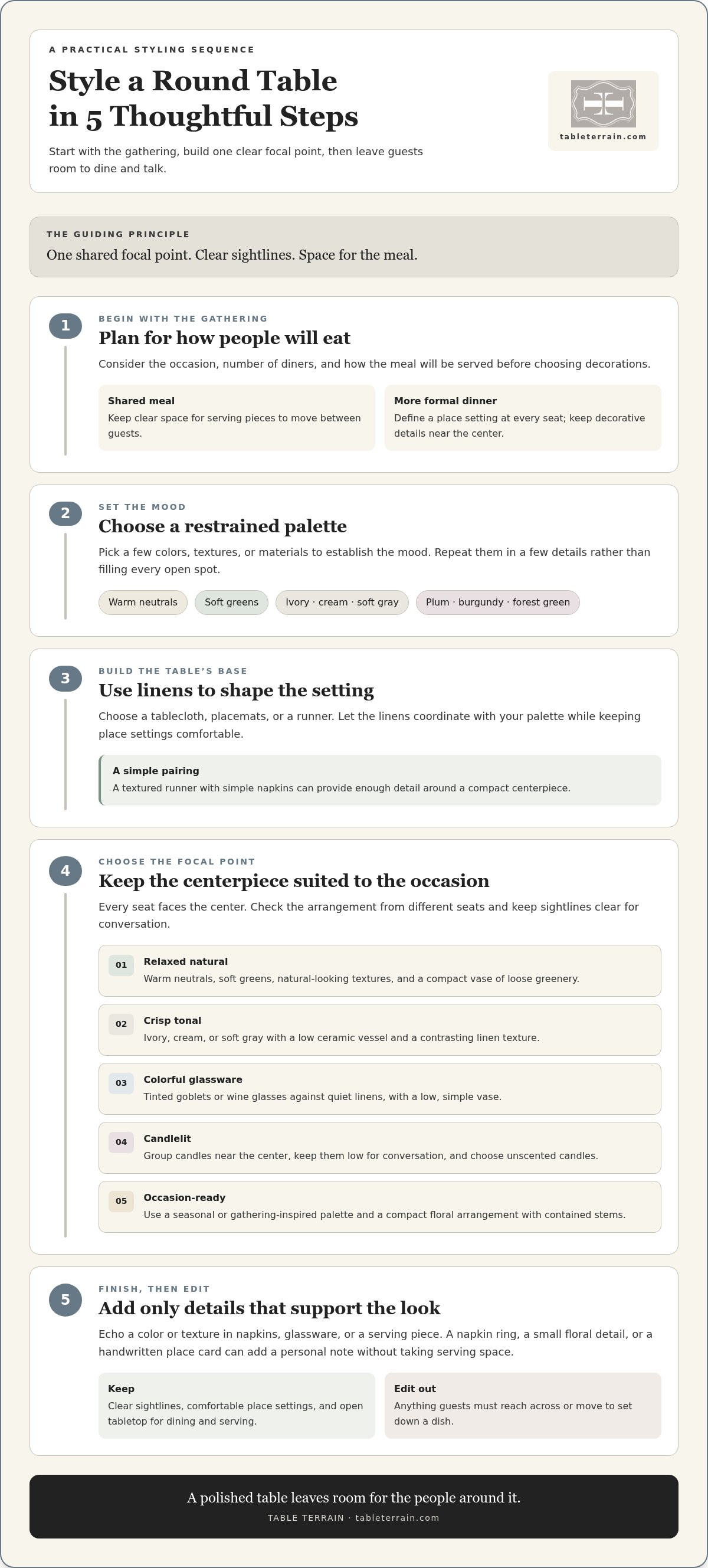 A PRACTICAL STYLING SEQUENCE

Style a Round Table in 5 Thoughtful Steps

Start with the gathering, build one clear focal point, then leave guests room to dine and talk.

tableterrain.com

THE GUIDING PRINCIPLE

One shared focal point. Clear sightlines. Space for the meal.

1

BEGIN WITH THE GATHERING

Plan for how people will eat

Consider the occasion, number of diners, and how the meal will be served before choosing decorations.

Shared meal
Keep clear space for serving pieces to move between guests.

More formal dinner
Define a place setting at every seat; keep decorative details near the center.

2

SET THE MOOD

Choose a restrained palette

Pick a few colors, textures, or materials to establish the mood. Repeat them in a few details rather than filling every open spot.

Warm neutrals
Soft greens
Ivory · cream · soft gray
Plum · burgundy · forest green

3

BUILD THE TABLE'S BASE

Use linens to shape the setting

Choose a tablecloth, placemats, or a runner. Let the linens coordinate with your palette while keeping place settings comfortable.

A simple pairing
A textured runner with simple napkins can provide enough detail around a compact centerpiece.

4

CHOOSE THE FOCAL POINT

Keep the centerpiece suited to the occasion

Every seat faces the center. Check the arrangement from different seats and keep sightlines clear for conversation.

01 Relaxed natural
Warm neutrals, soft greens, natural-looking textures, and a compact vase of loose greenery.

02 Crisp tonal
Ivory, cream, or soft gray with a low ceramic vessel and a contrasting linen texture.

03 Colorful glassware
Tinted goblets or wine glasses against quiet linens, with a low, simple vase.

04 Candlelit
Group candles near the center, keep them low for conversation, and choose unscented candles.

05 Occasion-ready
Use a seasonal or gathering-inspired palette and a compact floral arrangement with contained stems.

5

FINISH, THEN EDIT

Add only details that support the look

Echo a color or texture in napkins, glassware, or a serving piece. A napkin ring, a small floral detail, or a handwritten place card can add a personal note without taking serving space.

Keep
Clear sightlines, comfortable place settings, and open tabletop for dining and serving.

Edit out
Anything guests must reach across or move to set down a dish.

A polished table leaves room for the people around it.

TABLE TERRAIN · tableterrain.com